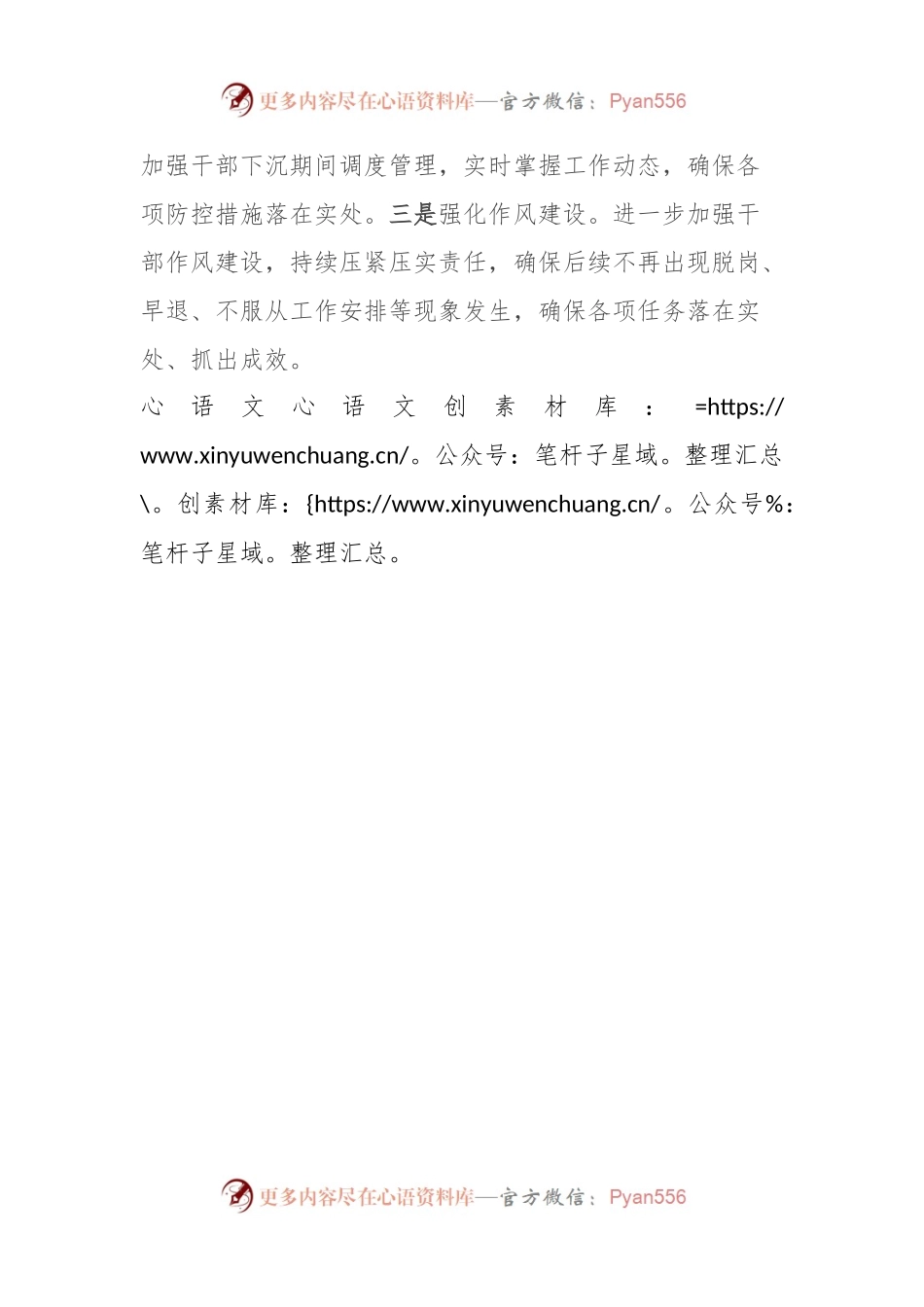 更多内容尽在心语资料库—官方微信：Pyan556

加强干部下沉期间调度管理，实时掌握工作动态，确保各项防控措施落在实处。三是强化作风建设。进一步加强干部作风建设，持续压紧压实责任，确保后续不再出现脱岗、早退、不服从工作安排等现象发生，确保各项任务落在实处、抓出成效。

心语文心语文创素材库：=https://www.xinyuwenchuang.cn/。公众号：笔杆子星域。整理汇总\。创素材库：{https://www.xinyuwenchuang.cn/。公众号%：笔杆子星域。整理汇总。

更多内容尽在心语资料库—官方微信：Pyan556